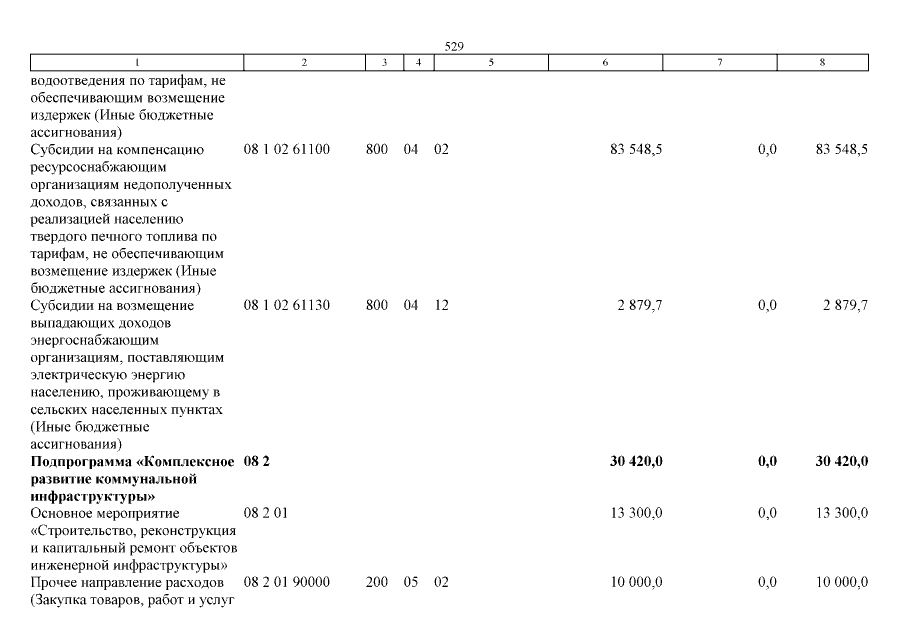 529

| 1 | 2 | 3 | 4 | 5 | 6 | 7 | 8 |
|---|---|---|---|---|---|---|---|
| водоотведения по тарифам, не обеспечивающим возмещение издержек (Иные бюджетные ассигнования) | | | | | | | |
| Субсидии на компенсацию ресурсоснабжающим организациям недополученных доходов, связанных с реализацией населению твердого печного топлива по тарифам, не обеспечивающим возмещение издержек (Иные бюджетные ассигнования) | 08 1 02 61100 | 800 | 04 | 02 | 83 548,5 | 0,0 | 83 548,5 |
| Субсидии на возмещение выпадающих доходов энергоснабжающим организациям, поставляющим электрическую энергию населению, проживающему в сельских населенных пунктах (Иные бюджетные ассигнования) | 08 1 02 61130 | 800 | 04 | 12 | 2 879,7 | 0,0 | 2 879,7 |
| **Подпрограмма «Комплексное развитие коммунальной инфраструктуры»** | **08 2** | | | | **30 420,0** | **0,0** | **30 420,0** |
| Основное мероприятие «Строительство, реконструкция и капитальный ремонт объектов инженерной инфраструктуры» | 08 2 01 | | | | 13 300,0 | 0,0 | 13 300,0 |
| Прочее направление расходов (Закупка товаров, работ и услуг | 08 2 01 90000 | 200 | 05 | 02 | 10 000,0 | 0,0 | 10 000,0 |